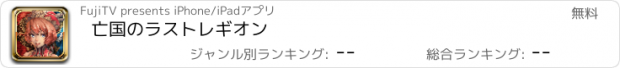 FujiTV presents iPhone/iPadアプリ

無料

亡国のラストレギオン

ジャンル別ランキング: --

総合ランキング: --